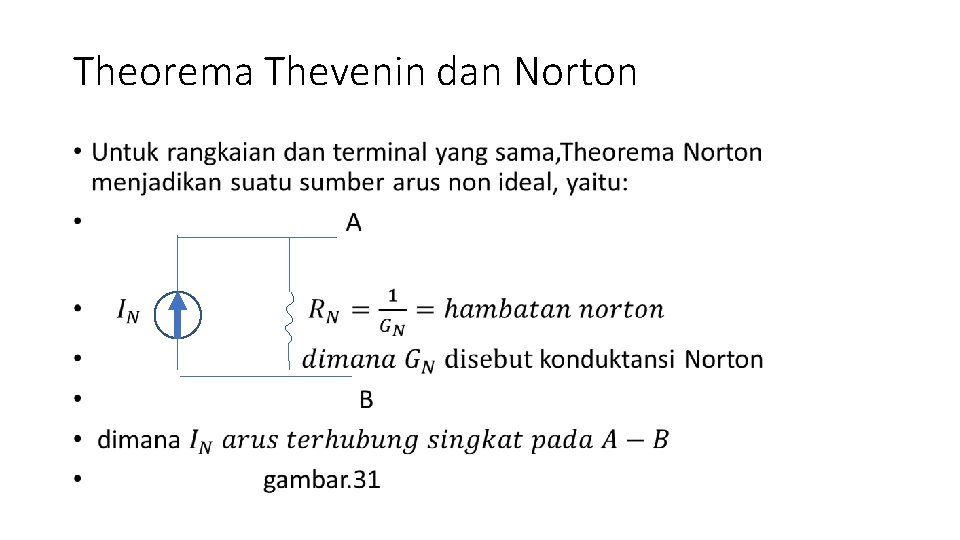 Theorema Thevenin dan Norton

• Untuk rangkaian dan terminal yang sama,Theorema Norton menjadikan suatu sumber arus non ideal, yaitu:

• A

• $I_N$ $R_N = \frac{1}{G_N} = hambatan\ norton$

• $dimana\ G_N$ disebut konduktansi Norton

• B

• dimana $I_N\ arus\ terhubung\ singkat\ pada\ A - B$

• gambar.31